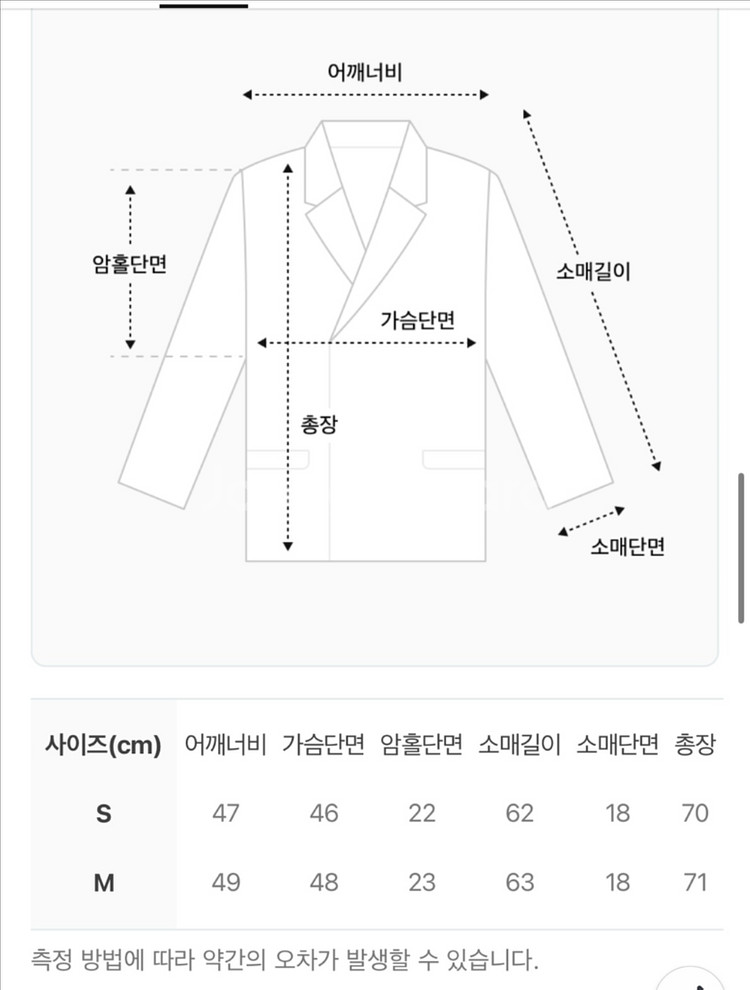 어깨너비

암홀단면

소매길이

가슴단면

총장

소매단면

| 사이즈(cm) | 어깨너비 | 가슴단면 | 암홀단면 | 소매길이 | 소매단면 | 총장 |
|---|---|---|---|---|---|---|
| S | 47 | 46 | 22 | 62 | 18 | 70 |
| M | 49 | 48 | 23 | 63 | 18 | 71 |

측정 방법에 따라 약간의 오차가 발생할 수 있습니다.